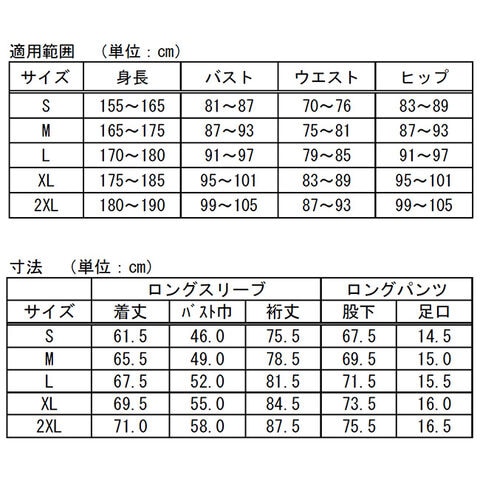 適用範囲　（単位：cm）

| サイズ | 身長 | バスト | ウエスト | ヒップ |
|---|---|---|---|---|
| S | 155～165 | 81～87 | 70～76 | 83～89 |
| M | 165～175 | 87～93 | 75～81 | 87～93 |
| L | 170～180 | 91～97 | 79～85 | 91～97 |
| XL | 175～185 | 95～101 | 83～89 | 95～101 |
| 2XL | 180～190 | 99～105 | 87～93 | 99～105 |

寸法　（単位：cm）

| | ロングスリーブ | | | ロングパンツ | |
|---|---|---|---|---|---|
| サイズ | 着丈 | ﾊﾞｽﾄ巾 | 裄丈 | 股下 | 足口 |
| S | 61.5 | 46.0 | 75.5 | 67.5 | 14.5 |
| M | 65.5 | 49.0 | 78.5 | 69.5 | 15.0 |
| L | 67.5 | 52.0 | 81.5 | 71.5 | 15.5 |
| XL | 69.5 | 55.0 | 84.5 | 73.5 | 16.0 |
| 2XL | 71.0 | 58.0 | 87.5 | 75.5 | 16.5 |